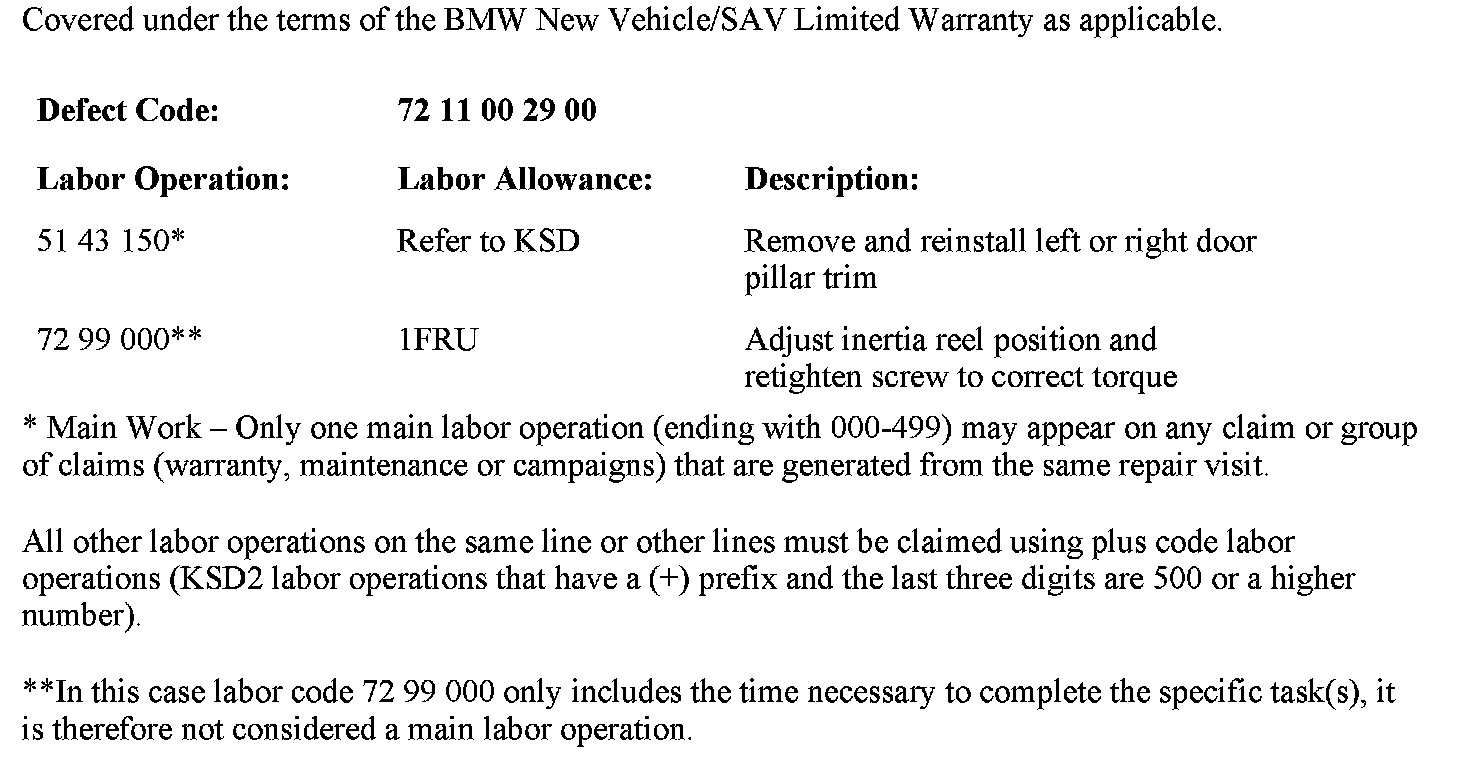 Covered under the terms of the BMW New Vehicle/SAV Limited Warranty as applicable.

Defect Code: 72 11 00 29 00

| Labor Operation: | Labor Allowance: | Description: |
|---|---|---|
| 51 43 150* | Refer to KSD | Remove and reinstall left or right door pillar trim |
| 72 99 000** | 1FRU | Adjust inertia reel position and retighten screw to correct torque |

* Main Work – Only one main labor operation (ending with 000-499) may appear on any claim or group of claims (warranty, maintenance or campaigns) that are generated from the same repair visit.

All other labor operations on the same line or other lines must be claimed using plus code labor operations (KSD2 labor operations that have a (+) prefix and the last three digits are 500 or a higher number).

**In this case labor code 72 99 000 only includes the time necessary to complete the specific task(s), it is therefore not considered a main labor operation.